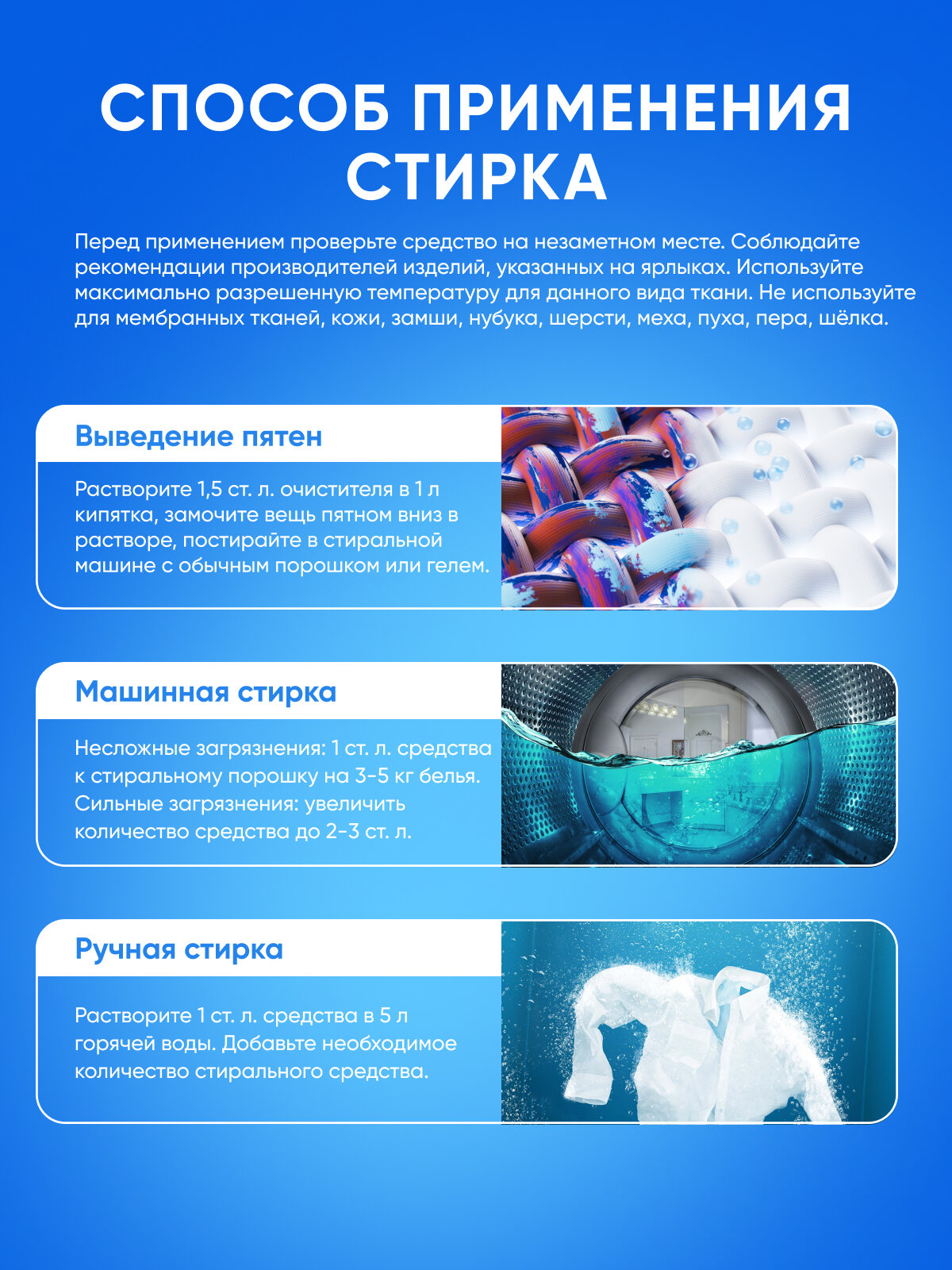 СПОСОБ ПРИМЕНЕНИЯ
СТИРКА

Перед применением проверьте средство на незаметном месте. Соблюдайте рекомендации производителей изделий, указанных на ярлыках. Используйте максимально разрешенную температуру для данного вида ткани. Не используйте для мембранных тканей, кожи, замши, нубука, шерсти, меха, пуха, пера, шёлка.

Выведение пятен

Растворите 1,5 ст. л. очистителя в 1 л кипятка, замочите вещь пятном вниз в растворе, постирайте в стиральной машине с обычным порошком или гелем.

Машинная стирка

Несложные загрязнения: 1 ст. л. средства к стиральному порошку на 3-5 кг белья. Сильные загрязнения: увеличить количество средства до 2-3 ст. л.

Ручная стирка

Растворите 1 ст. л. средства в 5 л горячей воды. Добавьте необходимое количество стирального средства.